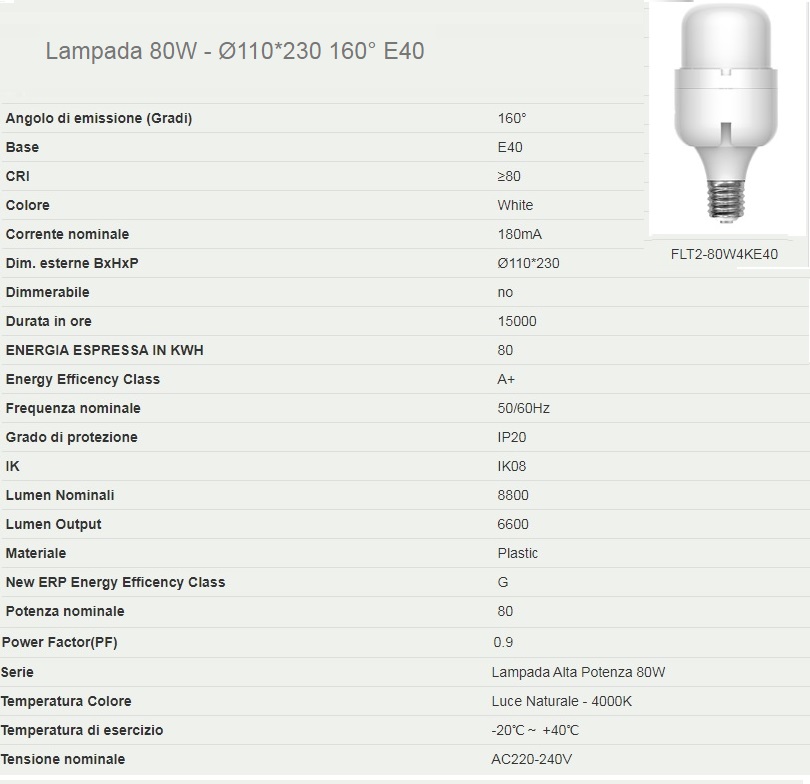 Lampada 80W - Ø110*230 160° E40

FLT2-80W4KE40

| | |
|---|---|
| Angolo di emissione (Gradi) | 160° |
| Base | E40 |
| CRI | ≥80 |
| Colore | White |
| Corrente nominale | 180mA |
| Dim. esterne BxHxP | Ø110*230 |
| Dimmerabile | no |
| Durata in ore | 15000 |
| ENERGIA ESPRESSA IN KWH | 80 |
| Energy Efficency Class | A+ |
| Frequenza nominale | 50/60Hz |
| Grado di protezione | IP20 |
| IK | IK08 |
| Lumen Nominali | 8800 |
| Lumen Output | 6600 |
| Materiale | Plastic |
| New ERP Energy Efficency Class | G |
| Potenza nominale | 80 |
| Power Factor(PF) | 0.9 |
| Serie | Lampada Alta Potenza 80W |
| Temperatura Colore | Luce Naturale - 4000K |
| Temperatura di esercizio | -20℃ ~ +40℃ |
| Tensione nominale | AC220-240V |